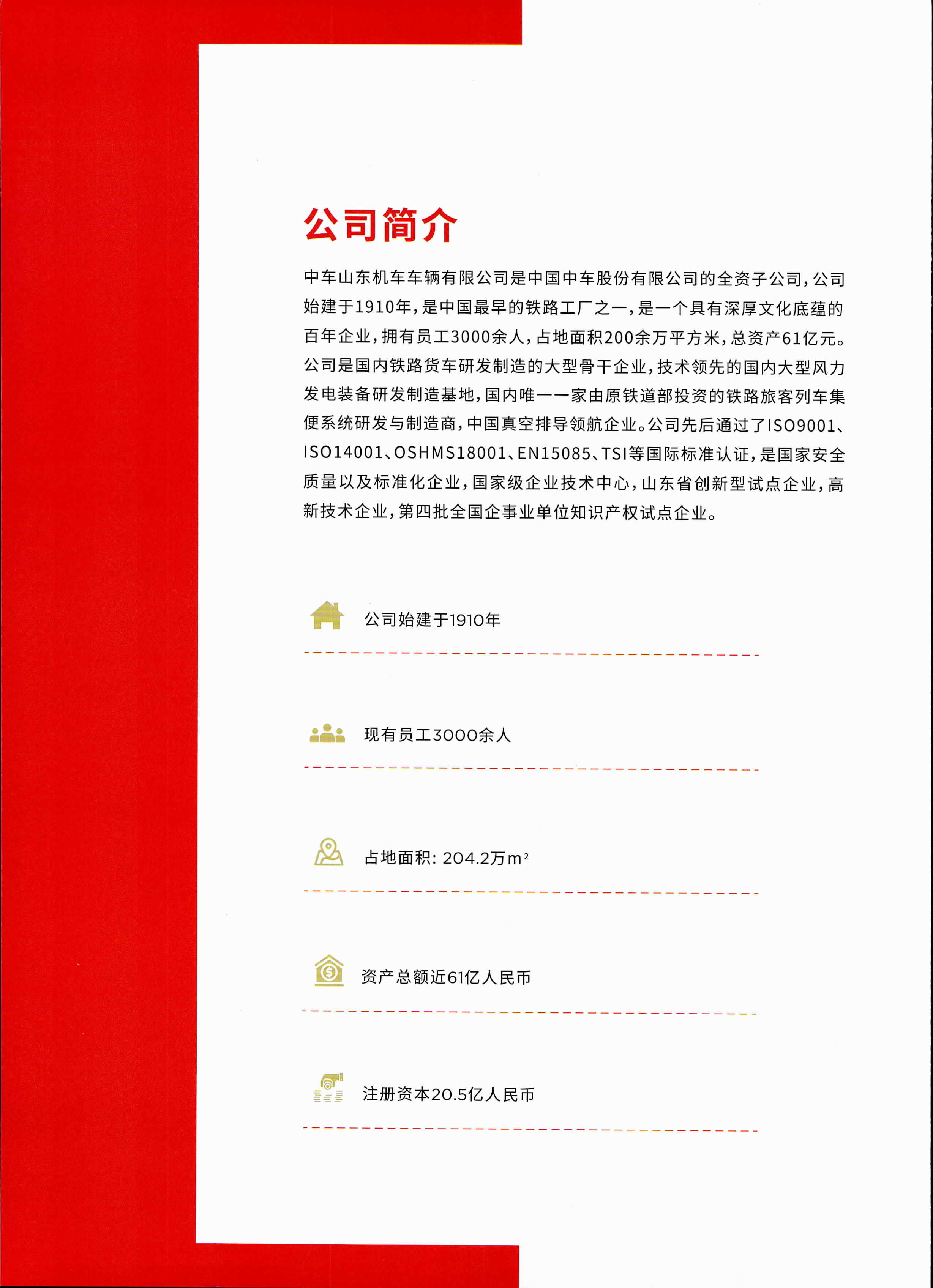 公司简介

中车山东机车车辆有限公司是中国中车股份有限公司的全资子公司，公司始建于1910年，是中国最早的铁路工厂之一，是一个具有深厚文化底蕴的百年企业，拥有员工3000余人，占地面积200余万平方米，总资产61亿元。公司是国内铁路货车研发制造的大型骨干企业，技术领先的国内大型风力发电装备研发制造基地，国内唯一一家由原铁道部投资的铁路旅客列车集便系统研发与制造商，中国真空排导领航企业。公司先后通过了ISO9001、ISO14001、OSHMS18001、EN15085、TSI等国际标准认证，是国家安全质量以及标准化企业，国家级企业技术中心，山东省创新型试点企业，高新技术企业，第四批全国企事业单位知识产权试点企业。

公司始建于1910年

现有员工3000余人

占地面积：204.2万$m^2$

资产总额近61亿人民币

注册资本20.5亿人民币